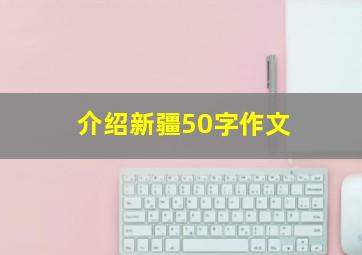 介绍新疆50字作文